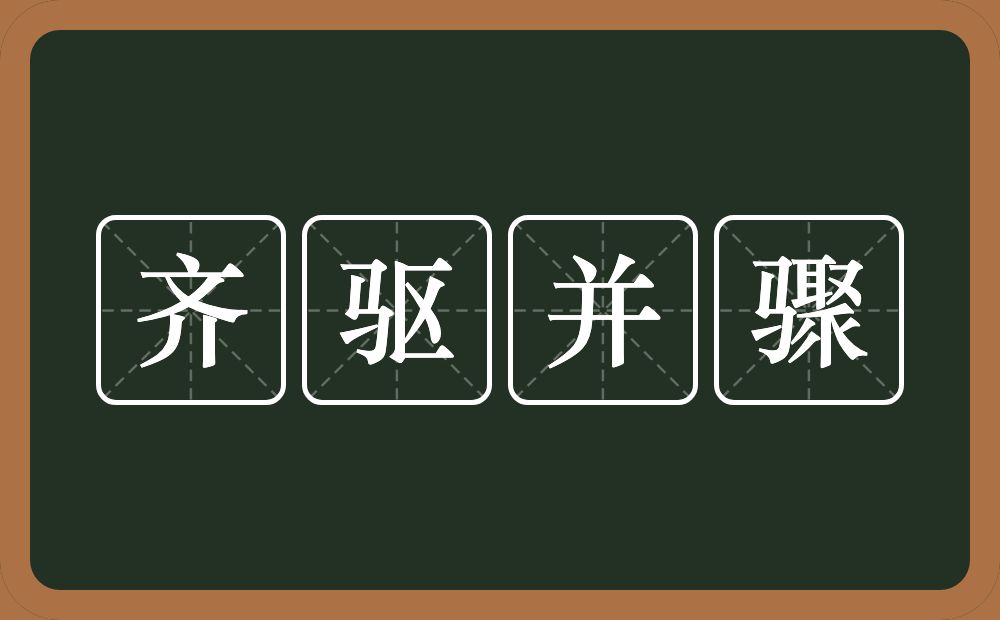 齐驱并骤